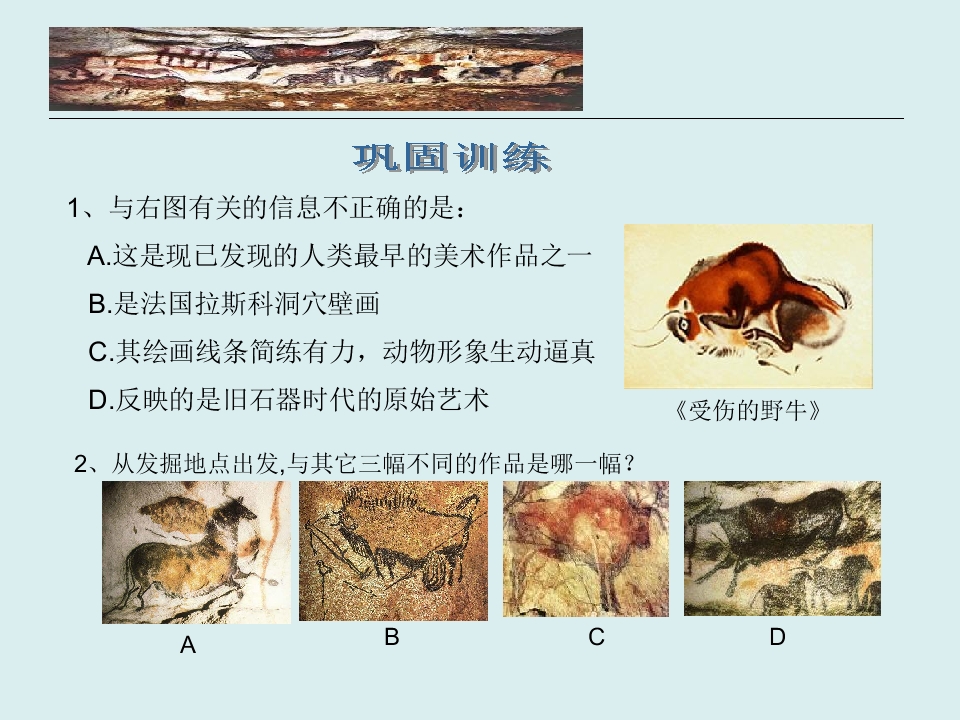 巩固训练

1、与右图有关的信息不正确的是：

A.这是现已发现的人类最早的美术作品之一

B.是法国拉斯科洞穴壁画

C.其绘画线条简练有力，动物形象生动逼真

D.反映的是旧石器时代的原始艺术

《受伤的野牛》

2、从发掘地点出发,与其它三幅不同的作品是哪一幅？

A

B

C

D